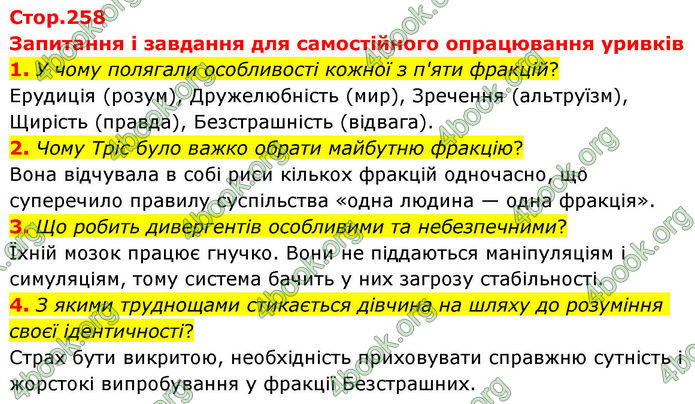 Стор.258
Запитання і завдання для самостійного опрацювання уривків
1. У чому полягали особливості кожної з п'яти фракцій?
Ерудиція (розум), Дружелюбність (мир), Зречення (альтруїзм), Щирість (правда), Безстрашність (відвага).
2. Чому Тріс було важко обрати майбутню фракцію?
Вона відчувала в собі риси кількох фракцій одночасно, що суперечило правилу суспільства «одна людина — одна фракція».
3. Що робить дивергентів особливими та небезпечними?
Їхній мозок працює гнучко. Вони не піддаються маніпуляціям і симуляціям, тому система бачить у них загрозу стабільності.
4. З якими труднощами стикається дівчина на шляху до розуміння своєї ідентичності?
Страх бути викритою, необхідність приховувати справжню сутність і жорстокі випробування у фракції Безстрашних.

4book.org